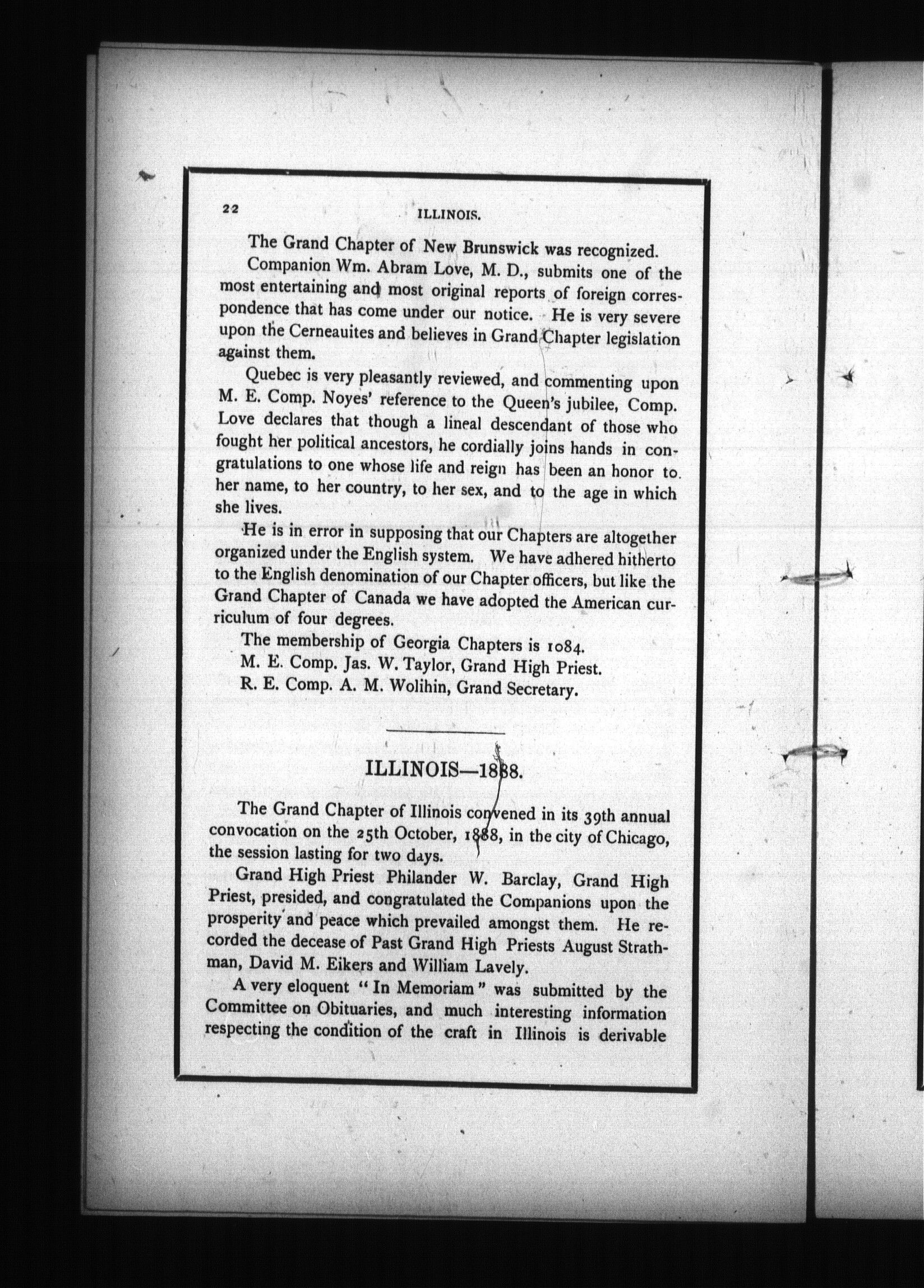 22 ILLINOIS.

The Grand Chapter of New Brunswick was recognized.

Companion Wm. Abram Love, M. D., submits one of the most entertaining and most original reports of foreign correspondence that has come under our notice. He is very severe upon the Cerneauites and believes in Grand Chapter legislation against them.

Quebec is very pleasantly reviewed, and commenting upon M. E. Comp. Noyes' reference to the Queen's jubilee, Comp. Love declares that though a lineal descendant of those who fought her political ancestors, he cordially joins hands in congratulations to one whose life and reign has been an honor to her name, to her country, to her sex, and to the age in which she lives.

He is in error in supposing that our Chapters are altogether organized under the English system. We have adhered hitherto to the English denomination of our Chapter officers, but like the Grand Chapter of Canada we have adopted the American curriculum of four degrees.

The membership of Georgia Chapters is 1084.

M. E. Comp. Jas. W. Taylor, Grand High Priest.

R. E. Comp. A. M. Wolihin, Grand Secretary.

ILLINOIS—1888.

The Grand Chapter of Illinois convened in its 39th annual convocation on the 25th October, 1888, in the city of Chicago, the session lasting for two days.

Grand High Priest Philander W. Barclay, Grand High Priest, presided, and congratulated the Companions upon the prosperity and peace which prevailed amongst them. He recorded the decease of Past Grand High Priests August Strathman, David M. Eikers and William Lavely.

A very eloquent "In Memoriam" was submitted by the Committee on Obituaries, and much interesting information respecting the condition of the craft in Illinois is derivable